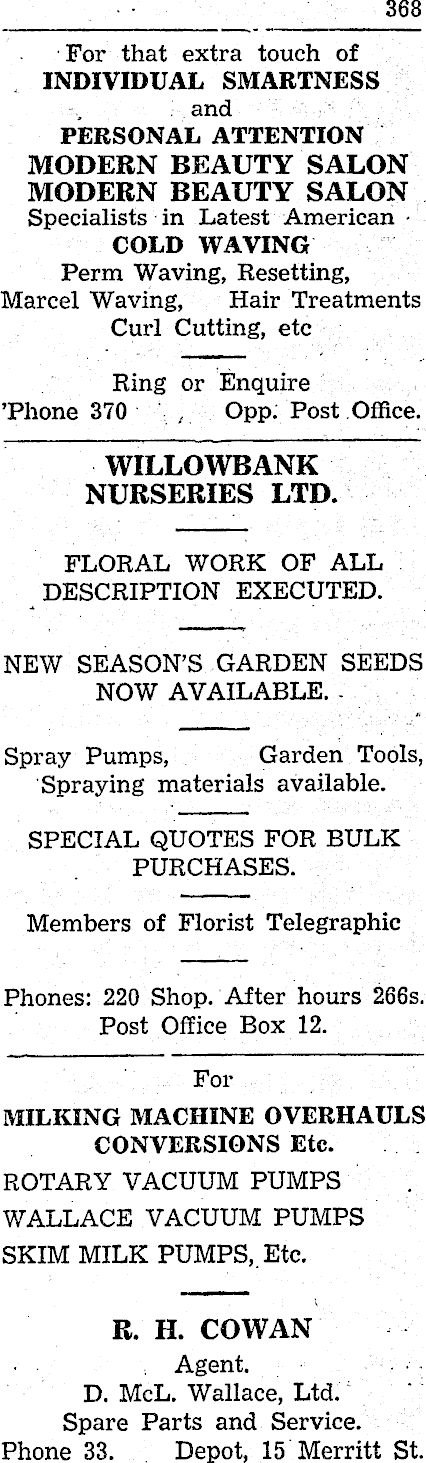 368

For that extra touch of
INDIVIDUAL SMARTNESS
and
PERSONAL ATTENTION
MODERN BEAUTY SALON
MODERN BEAUTY SALON
Specialists in Latest American
COLD WAVING
Perm Waving, Resetting,
Marcel Waving, Hair Treatments
Curl Cutting, etc

Ring or Enquire
'Phone 370 Opp. Post Office.

WILLOWBANK
NURSERIES LTD.

FLORAL WORK OF ALL DESCRIPTION EXECUTED.

NEW SEASON'S GARDEN SEEDS NOW AVAILABLE.

Spray Pumps, Garden Tools, Spraying materials available.

SPECIAL QUOTES FOR BULK PURCHASES.

Members of Florist Telegraphic

Phones: 220 Shop. After hours 266s.
Post Office Box 12.

For
MILKING MACHINE OVERHAULS
CONVERSIONS Etc.
ROTARY VACUUM PUMPS
WALLACE VACUUM PUMPS
SKIM MILK PUMPS, Etc.

R. H. COWAN
Agent.
D. McL. Wallace, Ltd.
Spare Parts and Service.
Phone 33. Depot, 15 Merritt St.